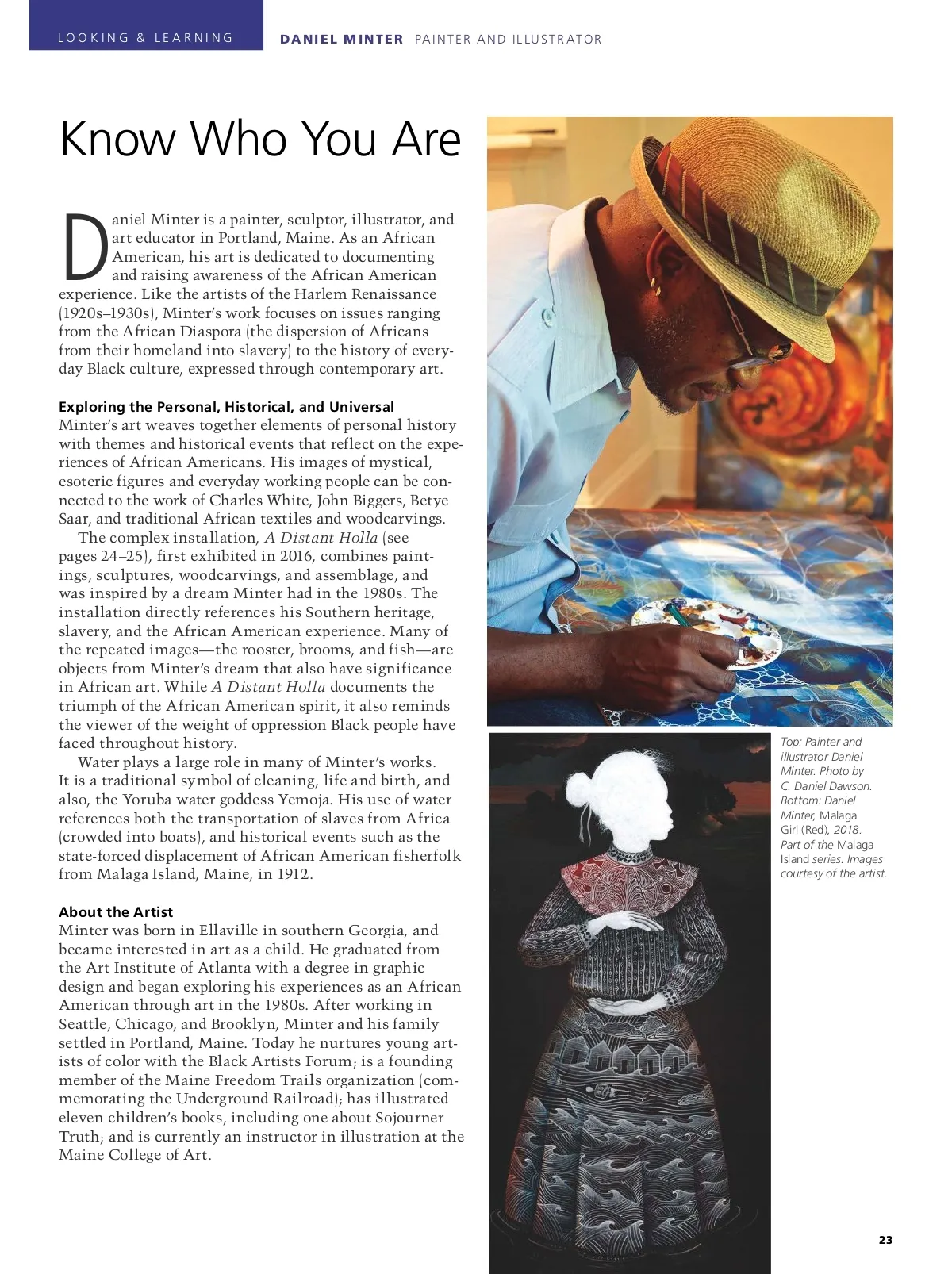 LOOKING & LEARNING

DANIEL MINTER PAINTER AND ILLUSTRATOR

Know Who You Are

Daniel Minter is a painter, sculptor, illustrator, and art educator in Portland, Maine. As an African American, his art is dedicated to documenting and raising awareness of the African American experience. Like the artists of the Harlem Renaissance (1920s–1930s), Minter's work focuses on issues ranging from the African Diaspora (the dispersion of Africans from their homeland into slavery) to the history of everyday Black culture, expressed through contemporary art.

Exploring the Personal, Historical, and Universal
Minter's art weaves together elements of personal history with themes and historical events that reflect on the experiences of African Americans. His images of mystical, esoteric figures and everyday working people can be connected to the work of Charles White, John Biggers, Betye Saar, and traditional African textiles and woodcarvings.

The complex installation, A Distant Holla (see pages 24–25), first exhibited in 2016, combines paintings, sculptures, woodcarvings, and assemblage, and was inspired by a dream Minter had in the 1980s. The installation directly references his Southern heritage, slavery, and the African American experience. Many of the repeated images—the rooster, brooms, and fish—are objects from Minter's dream that also have significance in African art. While A Distant Holla documents the triumph of the African American spirit, it also reminds the viewer of the weight of oppression Black people have faced throughout history.

Water plays a large role in many of Minter's works. It is a traditional symbol of cleaning, life and birth, and also, the Yoruba water goddess Yemoja. His use of water references both the transportation of slaves from Africa (crowded into boats), and historical events such as the state-forced displacement of African American fisherfolk from Malaga Island, Maine, in 1912.

About the Artist
Minter was born in Ellaville in southern Georgia, and became interested in art as a child. He graduated from the Art Institute of Atlanta with a degree in graphic design and began exploring his experiences as an African American through art in the 1980s. After working in Seattle, Chicago, and Brooklyn, Minter and his family settled in Portland, Maine. Today he nurtures young artists of color with the Black Artists Forum; is a founding member of the Maine Freedom Trails organization (commemorating the Underground Railroad); has illustrated eleven children's books, including one about Sojourner Truth; and is currently an instructor in illustration at the Maine College of Art.

Top: Painter and illustrator Daniel Minter. Photo by C. Daniel Dawson. Bottom: Daniel Minter, Malaga Girl (Red), 2018. Part of the Malaga Island series. Images courtesy of the artist.

23